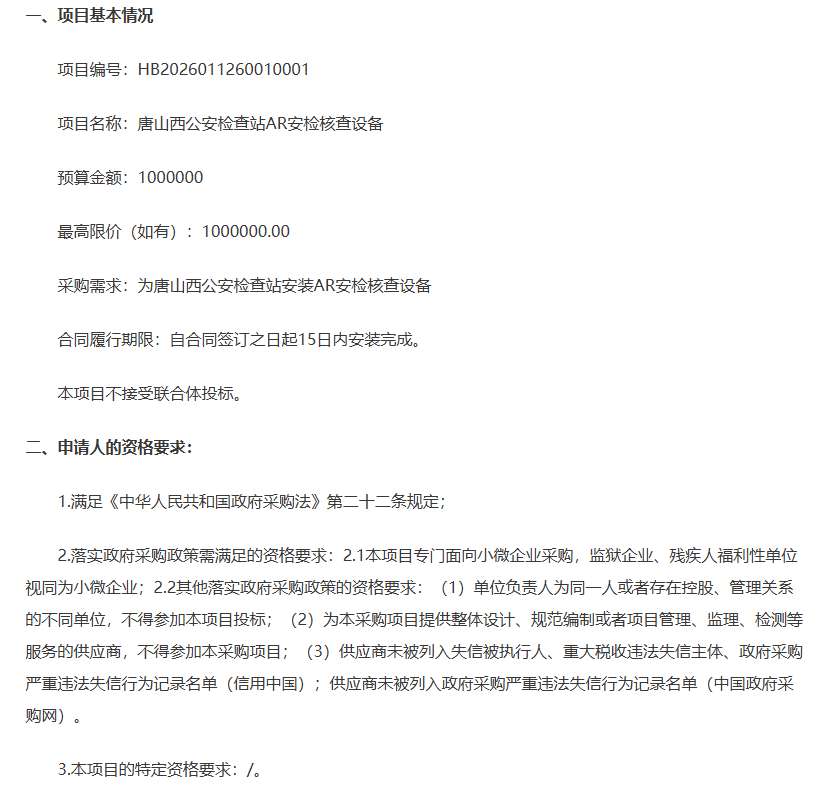 一、项目基本情况

项目编号：HB2026011260010001

项目名称：唐山西公安检查站AR安检核查设备

预算金额：1000000

最高限价（如有）：1000000.00

采购需求：为唐山西公安检查站安装AR安检核查设备

合同履行期限：自合同签订之日起15日内安装完成。

本项目不接受联合体投标。

二、申请人的资格要求：

1.满足《中华人民共和国政府采购法》第二十二条规定；

2.落实政府采购政策需满足的资格要求：2.1本项目专门面向小微企业采购，监狱企业、残疾人福利性单位视同为小微企业；2.2其他落实政府采购政策的资格要求：（1）单位负责人为同一人或者存在控股、管理关系的不同单位，不得参加本项目投标；（2）为本采购项目提供整体设计、规范编制或者项目管理、监理、检测等服务的供应商，不得参加本采购项目；（3）供应商未被列入失信被执行人、重大税收违法失信主体、政府采购严重违法失信行为记录名单（信用中国）；供应商未被列入政府采购严重违法失信行为记录名单（中国政府采购网）。

3.本项目的特定资格要求：/。